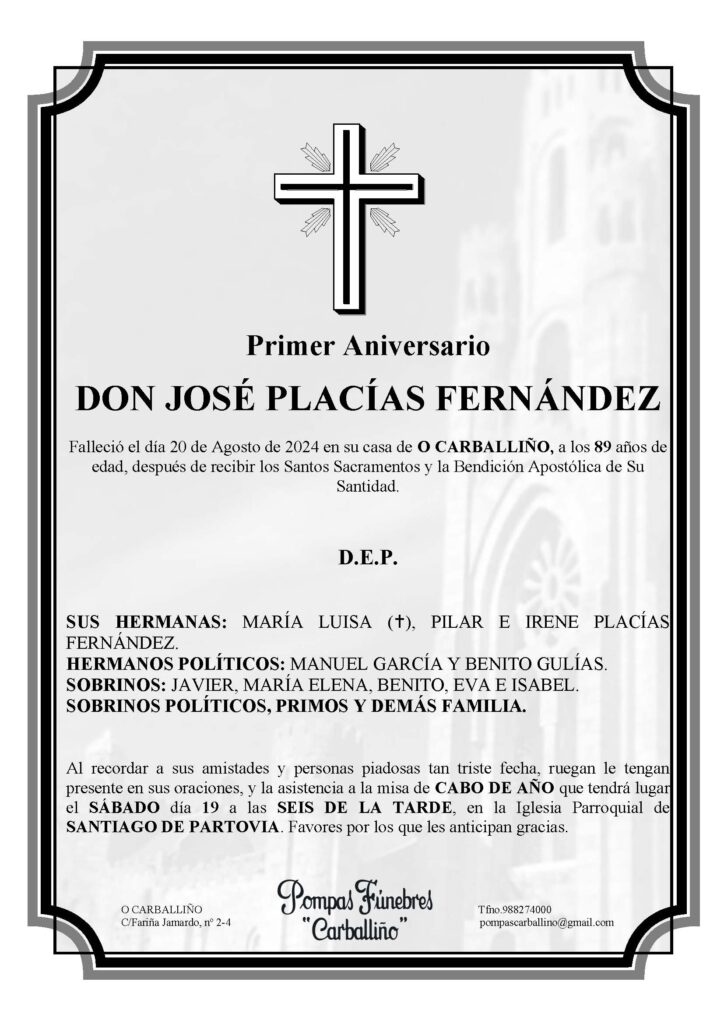 Primer Aniversario

DON JOSÉ PLACÍAS FERNÁNDEZ

Falleció el día 20 de Agosto de 2024 en su casa de O CARBALLIÑO, a los 89 años de edad, después de recibir los Santos Sacramentos y la Bendición Apostólica de Su Santidad.

D.E.P.

SUS HERMANAS: MARÍA LUISA (✝), PILAR E IRENE PLACÍAS FERNÁNDEZ.
HERMANOS POLÍTICOS: MANUEL GARCÍA Y BENITO GULÍAS.
SOBRINOS: JAVIER, MARÍA ELENA, BENITO, EVA E ISABEL.
SOBRINOS POLÍTICOS, PRIMOS Y DEMÁS FAMILIA.

Al recordar a sus amistades y personas piadosas tan triste fecha, ruegan le tengan presente en sus oraciones, y la asistencia a la misa de CABO DE AÑO que tendrá lugar el SÁBADO día 19 a las SEIS DE LA TARDE, en la Iglesia Parroquial de SANTIAGO DE PARTOVIA. Favores por los que les anticipan gracias.

O CARBALLIÑO
C/Fariña Jamardo, nº 2-4

Pompas Fúnebres "Carballiño"

Tfno.988274000
pompascarballino@gmail.com